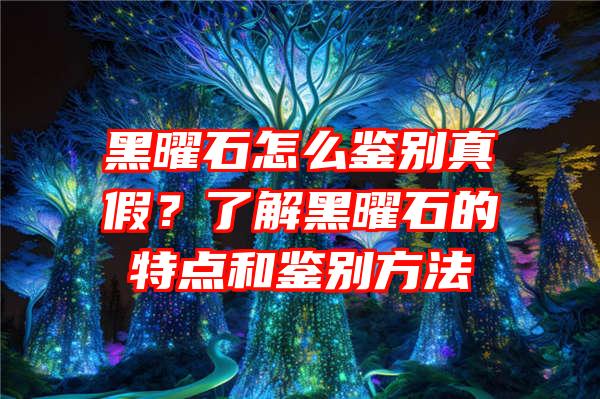 黑曜石怎么鉴别真假？了解黑曜石的特点和鉴别方法